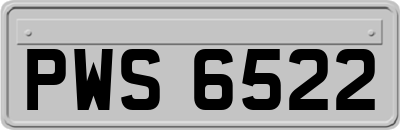 PWS 6522